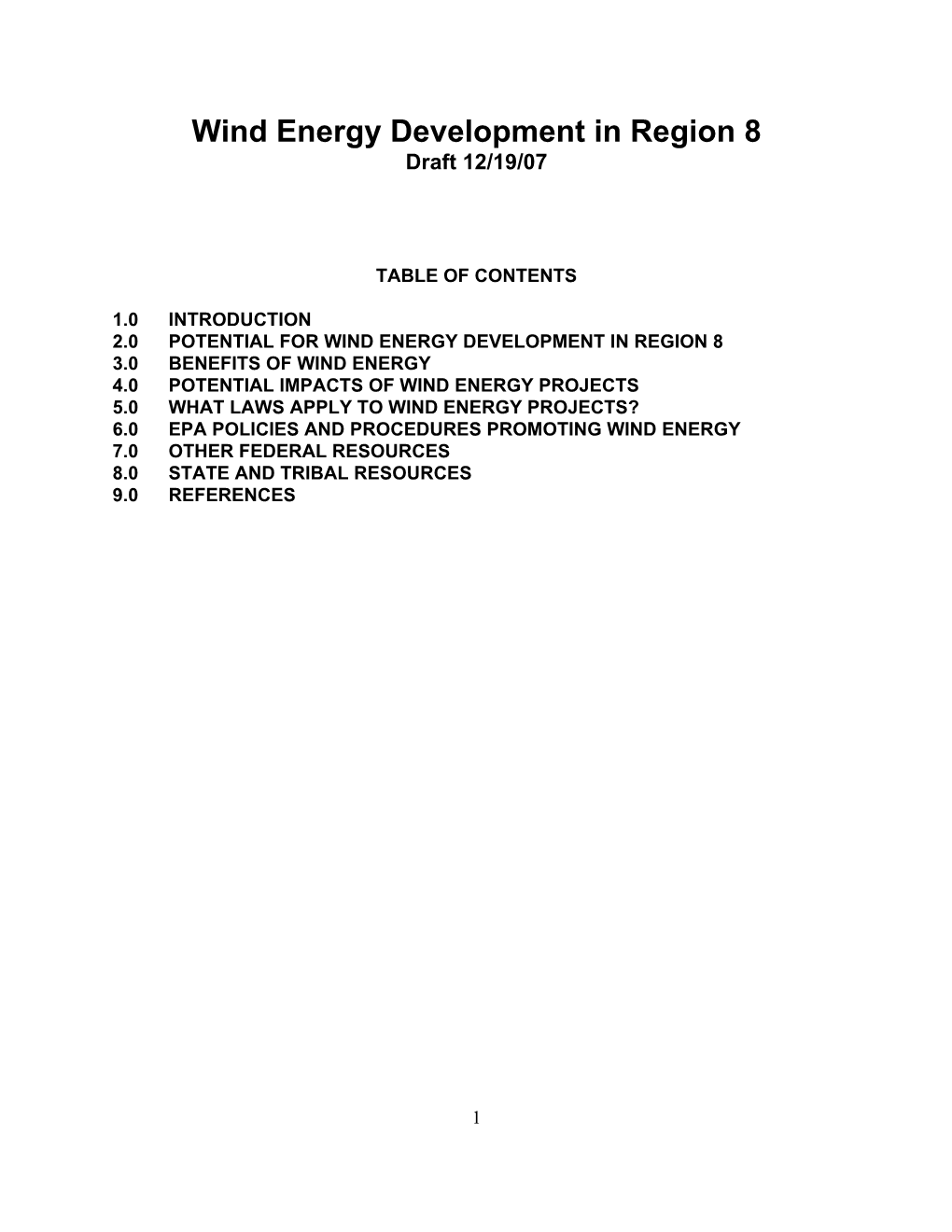 Wind Energy Development in Region 8
Draft 12/19/07

TABLE OF CONTENTS

1.0 INTRODUCTION
2.0 POTENTIAL FOR WIND ENERGY DEVELOPMENT IN REGION 8
3.0 BENEFITS OF WIND ENERGY
4.0 POTENTIAL IMPACTS OF WIND ENERGY PROJECTS
5.0 WHAT LAWS APPLY TO WIND ENERGY PROJECTS?
6.0 EPA POLICIES AND PROCEDURES PROMOTING WIND ENERGY
7.0 OTHER FEDERAL RESOURCES
8.0 STATE AND TRIBAL RESOURCES
9.0 REFERENCES

1